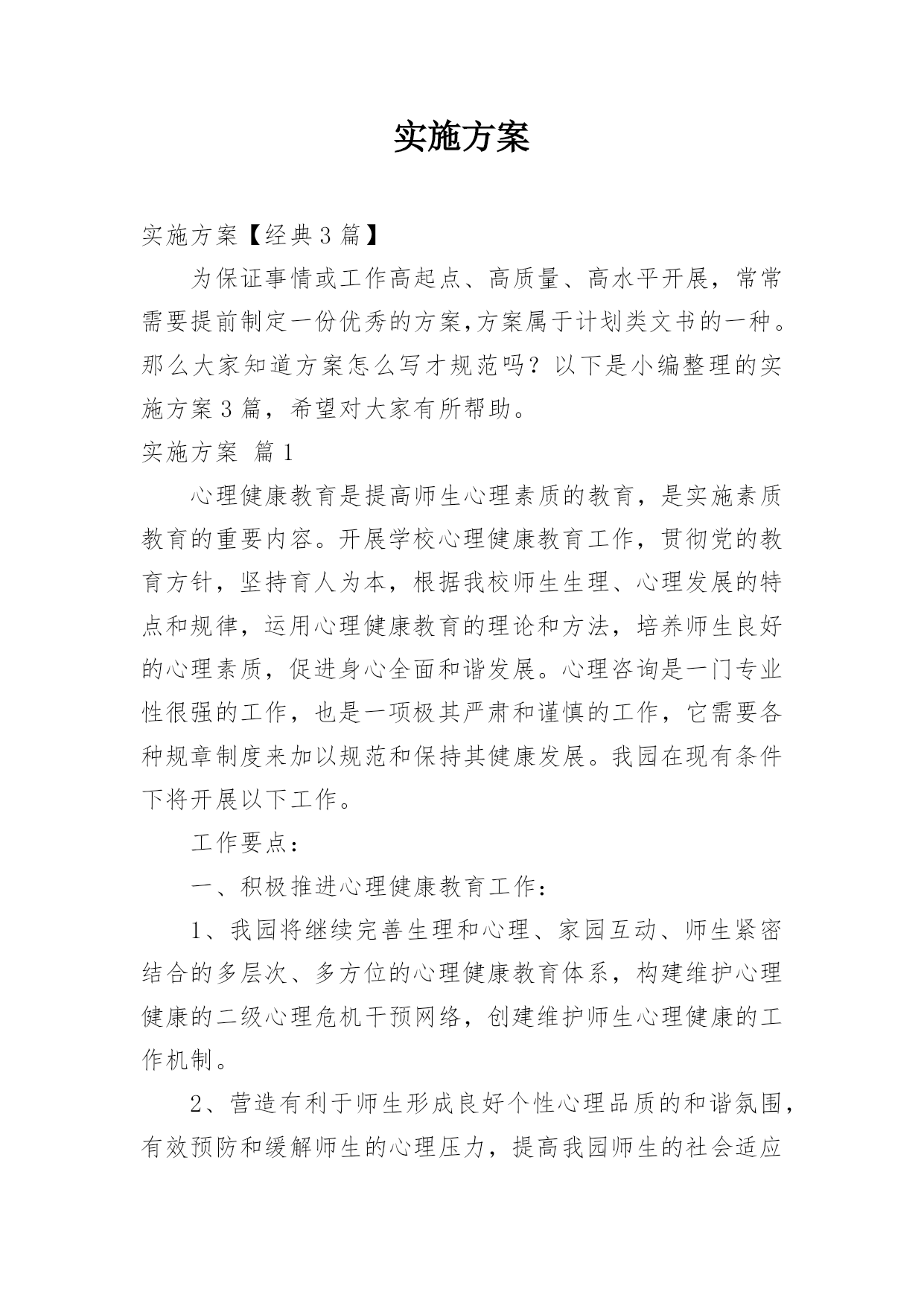 实施方案

实施方案【经典3篇】

为保证事情或工作高起点、高质量、高水平开展，常常需要提前制定一份优秀的方案,方案属于计划类文书的一种。那么大家知道方案怎么写才规范吗？以下是小编整理的实施方案3篇，希望对大家有所帮助。

实施方案 篇1

心理健康教育是提高师生心理素质的教育，是实施素质教育的重要内容。开展学校心理健康教育工作，贯彻党的教育方针，坚持育人为本，根据我校师生生理、心理发展的特点和规律，运用心理健康教育的理论和方法，培养师生良好的心理素质，促进身心全面和谐发展。心理咨询是一门专业性很强的工作，也是一项极其严肃和谨慎的工作，它需要各种规章制度来加以规范和保持其健康发展。我园在现有条件下将开展以下工作。

工作要点：

一、积极推进心理健康教育工作：

1、我园将继续完善生理和心理、家园互动、师生紧密结合的多层次、多方位的心理健康教育体系，构建维护心理健康的二级心理危机干预网络，创建维护师生心理健康的工作机制。

2、营造有利于师生形成良好个性心理品质的和谐氛围，有效预防和缓解师生的心理压力，提高我园师生的社会适应